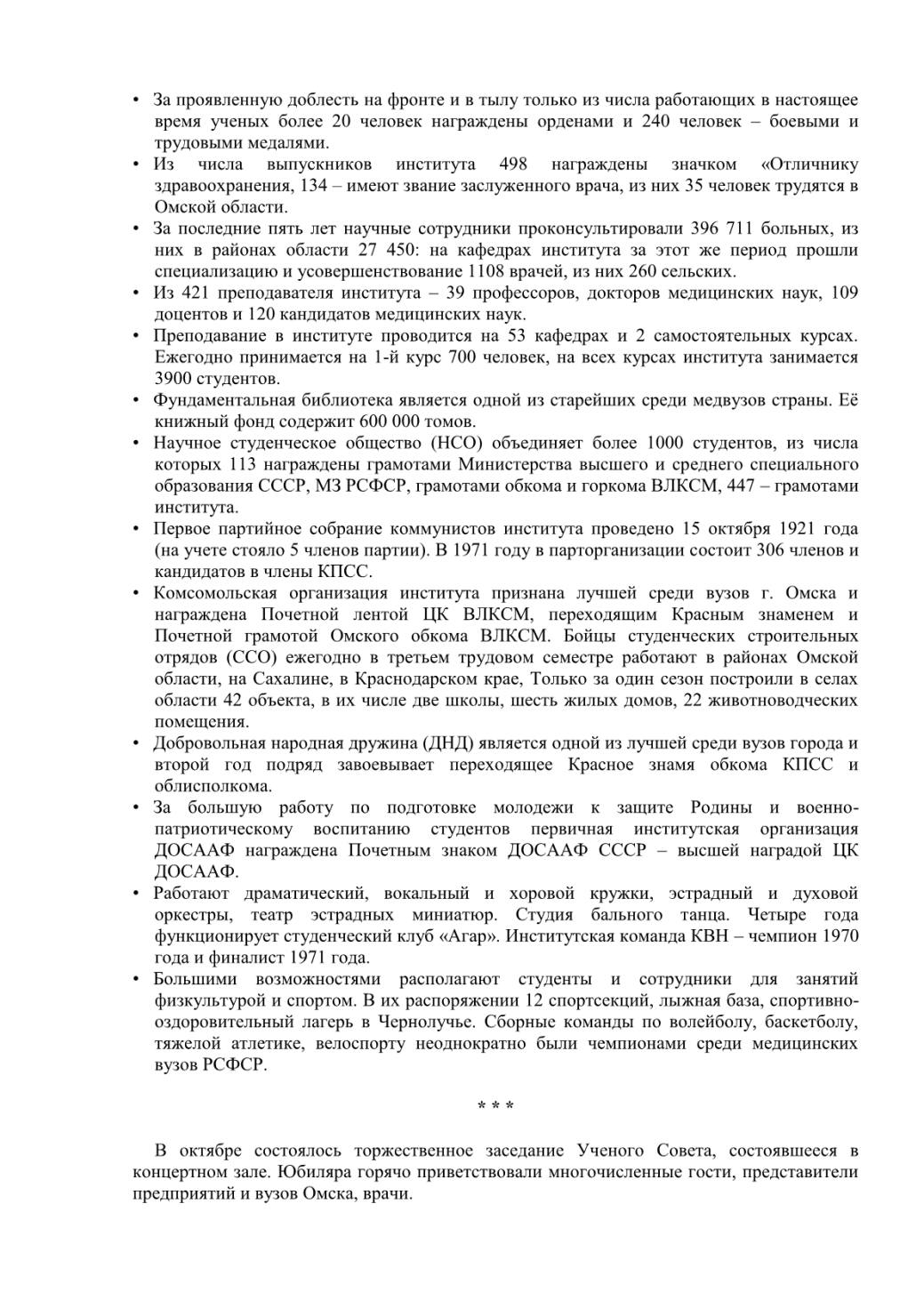 • За проявленную доблесть на фронте и в тылу только из числа работающих в настоящее время ученых более 20 человек награждены орденами и 240 человек – боевыми и трудовыми медалями.
• Из числа выпускников института 498 награждены значком «Отличнику здравоохранения, 134 – имеют звание заслуженного врача, из них 35 человек трудятся в Омской области.
• За последние пять лет научные сотрудники проконсультировали 396 711 больных, из них в районах области 27 450: на кафедрах института за этот же период прошли специализацию и усовершенствование 1108 врачей, из них 260 сельских.
• Из 421 преподавателя института – 39 профессоров, докторов медицинских наук, 109 доцентов и 120 кандидатов медицинских наук.
• Преподавание в институте проводится на 53 кафедрах и 2 самостоятельных курсах. Ежегодно принимается на 1-й курс 700 человек, на всех курсах института занимается 3900 студентов.
• Фундаментальная библиотека является одной из старейших среди медвузов страны. Её книжный фонд содержит 600 000 томов.
• Научное студенческое общество (НСО) объединяет более 1000 студентов, из числа которых 113 награждены грамотами Министерства высшего и среднего специального образования СССР, МЗ РСФСР, грамотами обкома и горкома ВЛКСМ, 447 – грамотами института.
• Первое партийное собрание коммунистов института проведено 15 октября 1921 года (на учете стояло 5 членов партии). В 1971 году в парторганизации состоит 306 членов и кандидатов в члены КПСС.
• Комсомольская организация института признана лучшей среди вузов г. Омска и награждена Почетной лентой ЦК ВЛКСМ, переходящим Красным знаменем и Почетной грамотой Омского обкома ВЛКСМ. Бойцы студенческих строительных отрядов (ССО) ежегодно в третьем трудовом семестре работают в районах Омской области, на Сахалине, в Краснодарском крае, Только за один сезон построили в селах области 42 объекта, в их числе две школы, шесть жилых домов, 22 животноводческих помещения.
• Добровольная народная дружина (ДНД) является одной из лучшей среди вузов города и второй год подряд завоевывает переходящее Красное знамя обкома КПСС и облисполкома.
• За большую работу по подготовке молодежи к защите Родины и военно-патриотическому воспитанию студентов первичная институтская организация ДОСААФ награждена Почетным знаком ДОСААФ СССР – высшей наградой ЦК ДОСААФ.
• Работают драматический, вокальный и хоровой кружки, эстрадный и духовой оркестры, театр эстрадных миниатюр. Студия бального танца. Четыре года функционирует студенческий клуб «Агар». Институтская команда КВН – чемпион 1970 года и финалист 1971 года.
• Большими возможностями располагают студенты и сотрудники для занятий физкультурой и спортом. В их распоряжении 12 спортсекций, лыжная база, спортивно-оздоровительный лагерь в Чернолучье. Сборные команды по волейболу, баскетболу, тяжелой атлетике, велоспорту неоднократно были чемпионами среди медицинских вузов РСФСР.

* * *

В октябре состоялось торжественное заседание Ученого Совета, состоявшееся в концертном зале. Юбиляра горячо приветствовали многочисленные гости, представители предприятий и вузов Омска, врачи.